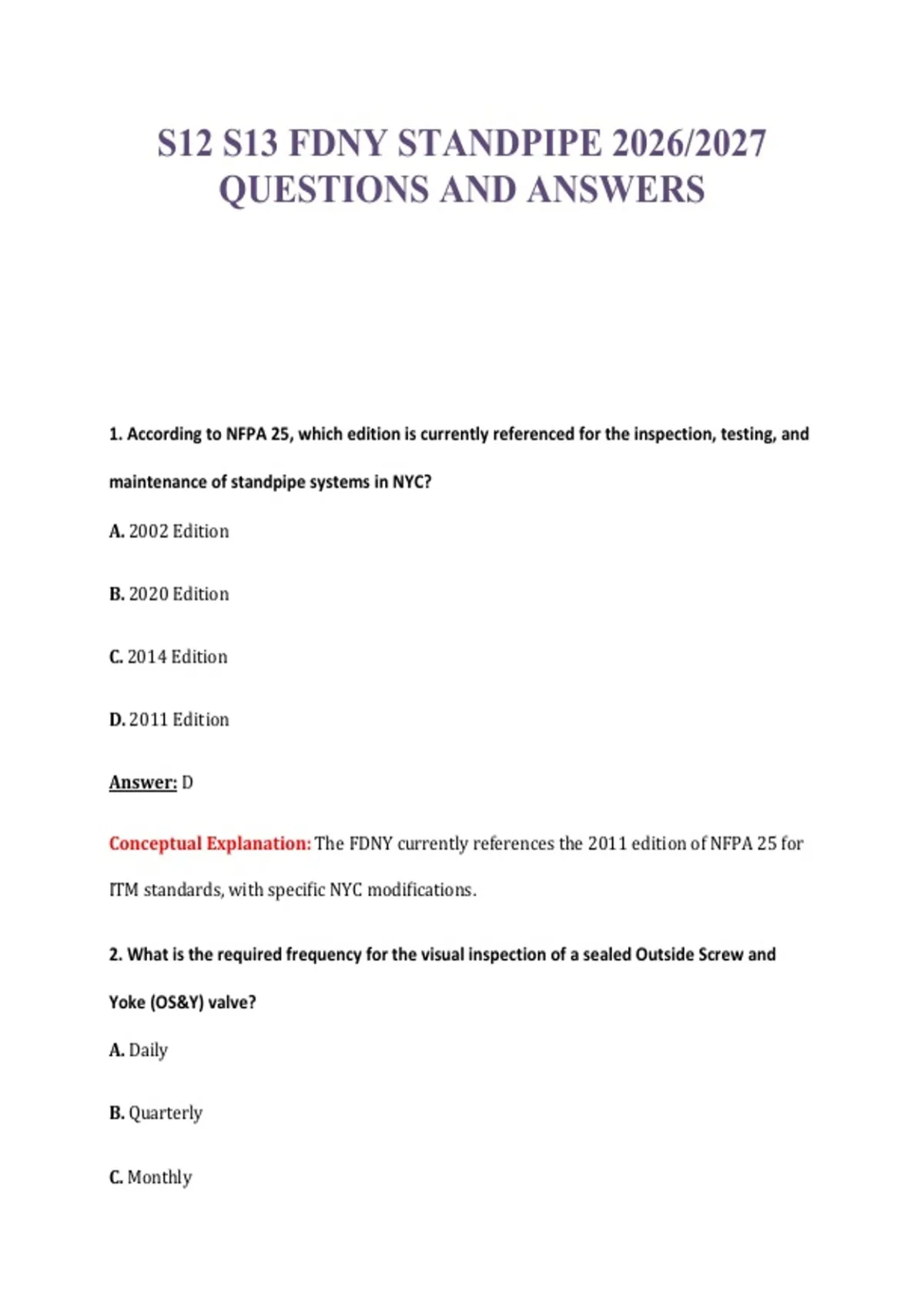 S12 S13 FDNY STANDPIPE 2026/2027 QUESTIONS AND ANSWERS

1. According to NFPA 25, which edition is currently referenced for the inspection, testing, and maintenance of standpipe systems in NYC?

A. 2002 Edition

B. 2020 Edition

C. 2014 Edition

D. 2011 Edition

Answer: D

Conceptual Explanation: The FDNY currently references the 2011 edition of NFPA 25 for ITM standards, with specific NYC modifications.

2. What is the required frequency for the visual inspection of a sealed Outside Screw and Yoke (OS&Y) valve?

A. Daily

B. Quarterly

C. Monthly